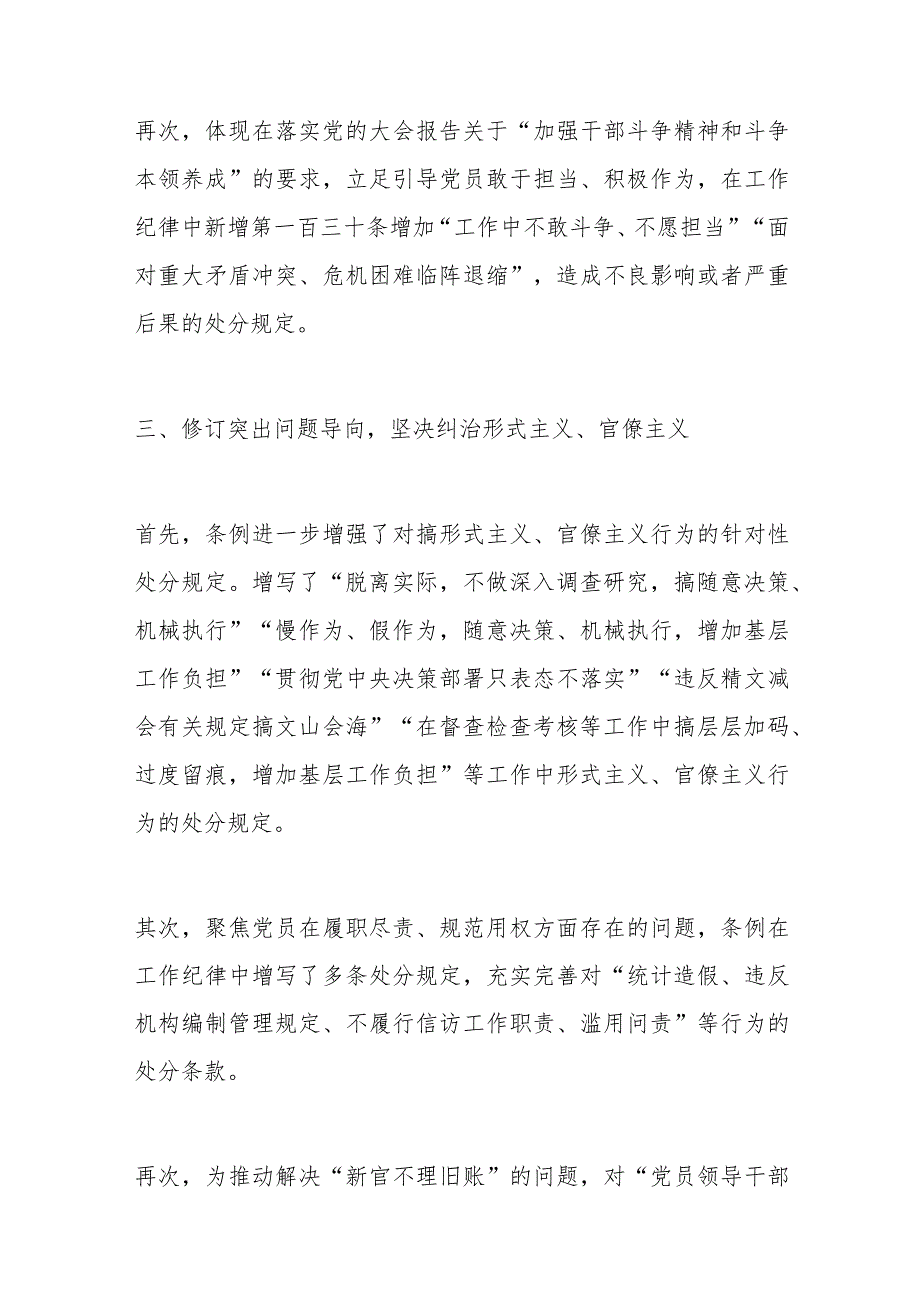 再次，体现在落实党的大会报告关于“加强干部斗争精神和斗争本领养成”的要求，立足引导党员敢于担当、积极作为，在工作纪律中新增第一百三十条增加“工作中不敢斗争、不愿担当”“面对重大矛盾冲突、危机困难临阵退缩”，造成不良影响或者严重后果的处分规定。

三、修订突出问题导向，坚决纠治形式主义、官僚主义

首先，条例进一步增强了对搞形式主义、官僚主义行为的针对性处分规定。增写了“脱离实际，不做深入调查研究，搞随意决策、机械执行”“慢作为、假作为，随意决策、机械执行，增加基层工作负担”“贯彻党中央决策部署只表态不落实”“违反精文减会有关规定搞文山会海”“在督查检查考核等工作中搞层层加码、过度留痕，增加基层工作负担”等工作中形式主义、官僚主义行为的处分规定。

其次，聚焦党员在履职尽责、规范用权方面存在的问题，条例在工作纪律中增写了多条处分规定，充实完善对“统计造假、违反机构编制管理规定、不履行信访工作职责、滥用问责”等行为的处分条款。

再次，为推动解决“新官不理旧账”的问题，对“党员领导干部